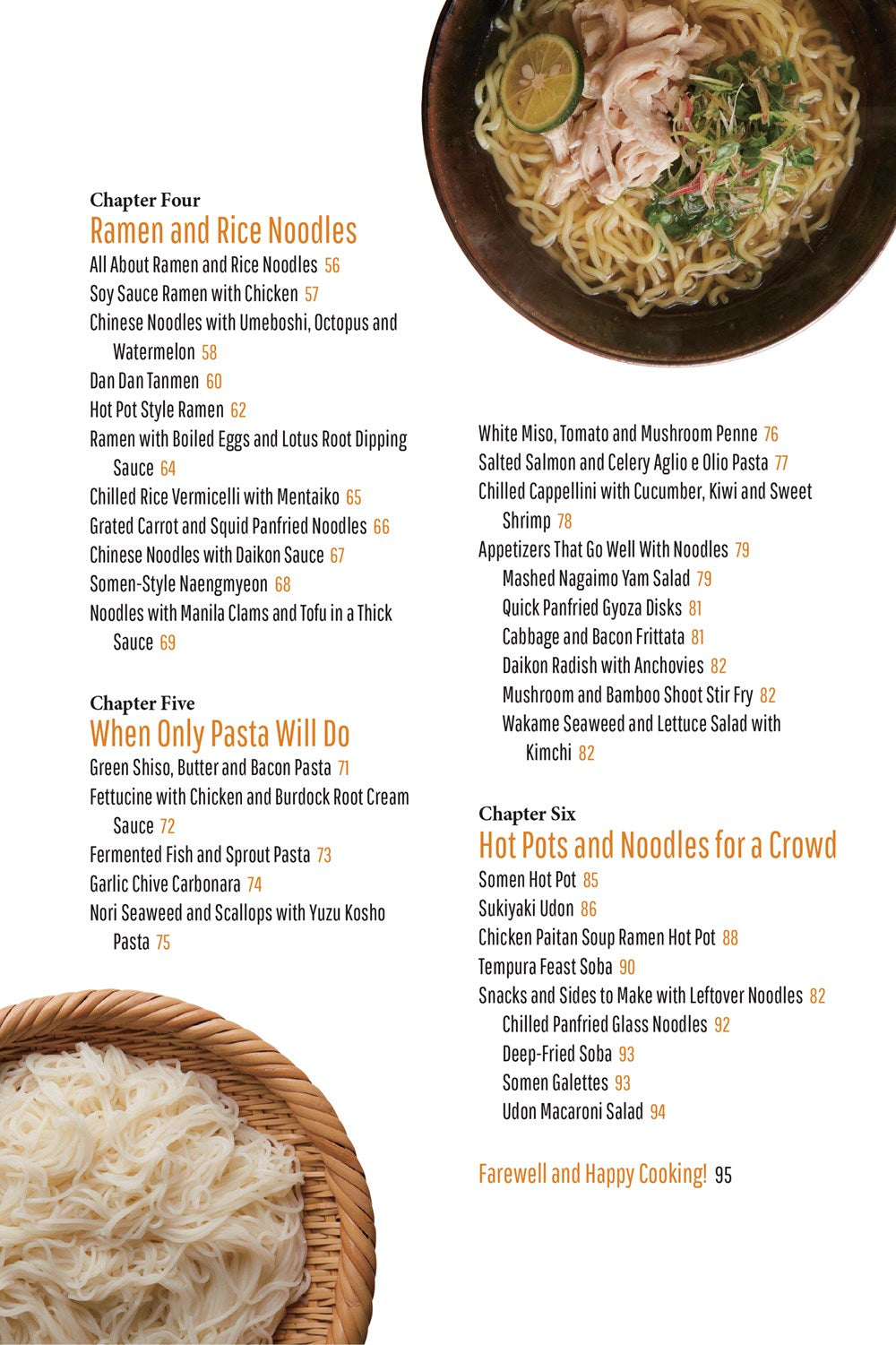 Chapter Four
Ramen and Rice Noodles
All About Ramen and Rice Noodles 56
Soy Sauce Ramen with Chicken 57
Chinese Noodles with Umeboshi, Octopus and Watermelon 58
Dan Dan Tanmen 60
Hot Pot Style Ramen 62
Ramen with Boiled Eggs and Lotus Root Dipping Sauce 64
Chilled Rice Vermicelli with Mentaiko 65
Grated Carrot and Squid Panfried Noodles 66
Chinese Noodles with Daikon Sauce 67
Somen-Style Naengmyeon 68
Noodles with Manila Clams and Tofu in a Thick Sauce 69

Chapter Five
When Only Pasta Will Do
Green Shiso, Butter and Bacon Pasta 71
Fettucine with Chicken and Burdock Root Cream Sauce 72
Fermented Fish and Sprout Pasta 73
Garlic Chive Carbonara 74
Nori Seaweed and Scallops with Yuzu Kosho Pasta 75

White Miso, Tomato and Mushroom Penne 76
Salted Salmon and Celery Aglio e Olio Pasta 77
Chilled Cappellini with Cucumber, Kiwi and Sweet Shrimp 78
Appetizers That Go Well With Noodles 79
Mashed Nagaimo Yam Salad 79
Quick Panfried Gyoza Disks 81
Cabbage and Bacon Frittata 81
Daikon Radish with Anchovies 82
Mushroom and Bamboo Shoot Stir Fry 82
Wakame Seaweed and Lettuce Salad with Kimchi 82

Chapter Six
Hot Pots and Noodles for a Crowd
Somen Hot Pot 85
Sukiyaki Udon 86
Chicken Paitan Soup Ramen Hot Pot 88
Tempura Feast Soba 90
Snacks and Sides to Make with Leftover Noodles 82
Chilled Panfried Glass Noodles 92
Deep-Fried Soba 93
Somen Galettes 93
Udon Macaroni Salad 94

Farewell and Happy Cooking! 95